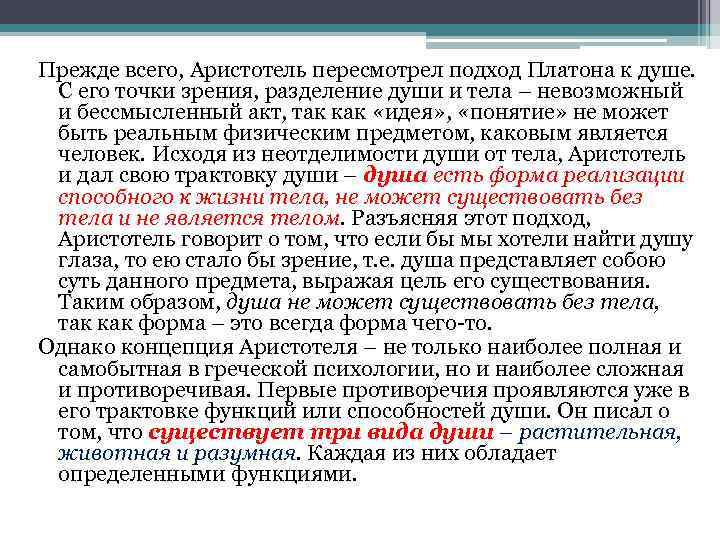 Прежде всего, Аристотель пересмотрел подход Платона к душе. С его точки зрения, разделение души и тела – невозможный и бессмысленный акт, так как «идея», «понятие» не может быть реальным физическим предметом, каковым является человек. Исходя из неотделимости души от тела, Аристотель и дал свою трактовку души – душа есть форма реализации способного к жизни тела, не может существовать без тела и не является телом. Разъясняя этот подход, Аристотель говорит о том, что если бы мы хотели найти душу глаза, то ею стало бы зрение, т.е. душа представляет собою суть данного предмета, выражая цель его существования. Таким образом, душа не может существовать без тела, так как форма – это всегда форма чего-то.

Однако концепция Аристотеля – не только наиболее полная и самобытная в греческой психологии, но и наиболее сложная и противоречивая. Первые противоречия проявляются уже в его трактовке функций или способностей души. Он писал о том, что существует три вида души – растительная, животная и разумная. Каждая из них обладает определенными функциями.